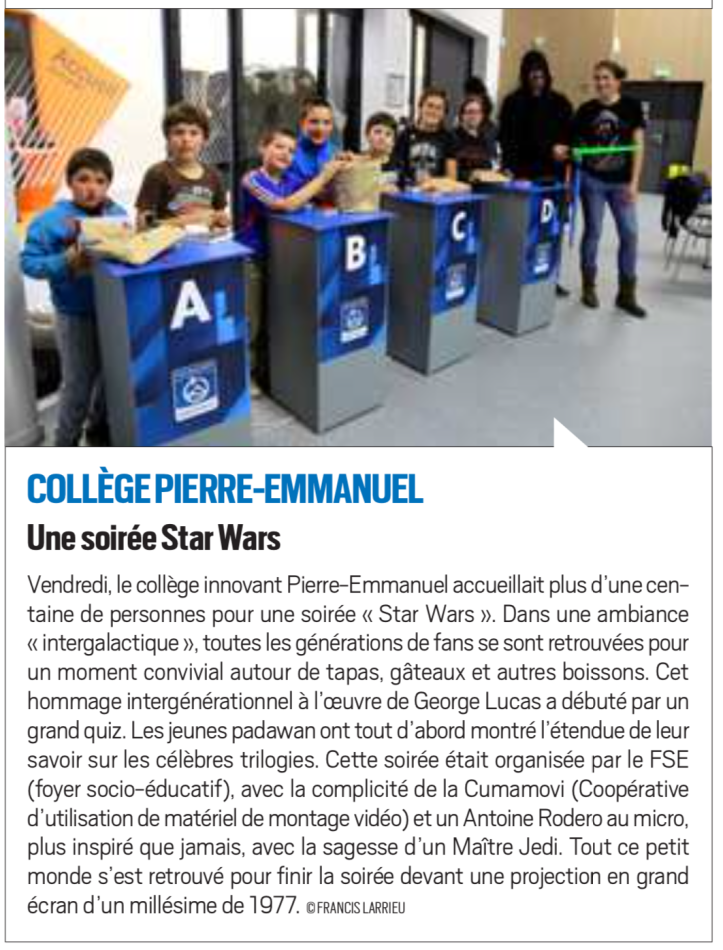 A

B

C

D

COLLÈGE PIERRE-EMMANUEL

Une soirée Star Wars

Vendredi, le collège innovant Pierre-Emmanuel accueillait plus d'une centaine de personnes pour une soirée « Star Wars ». Dans une ambiance « intergalactique », toutes les générations de fans se sont retrouvées pour un moment convivial autour de tapas, gâteaux et autres boissons. Cet hommage intergénérationnel à l'œuvre de George Lucas a débuté par un grand quiz. Les jeunes padawan ont tout d'abord montré l'étendue de leur savoir sur les célèbres trilogies. Cette soirée était organisée par le FSE (foyer socio-éducatif), avec la complicité de la Cumamovi (Coopérative d'utilisation de matériel de montage vidéo) et un Antoine Rodero au micro, plus inspiré que jamais, avec la sagesse d'un Maître Jedi. Tout ce petit monde s'est retrouvé pour finir la soirée devant une projection en grand écran d'un millésime de 1977. © FRANCIS LARRIEU